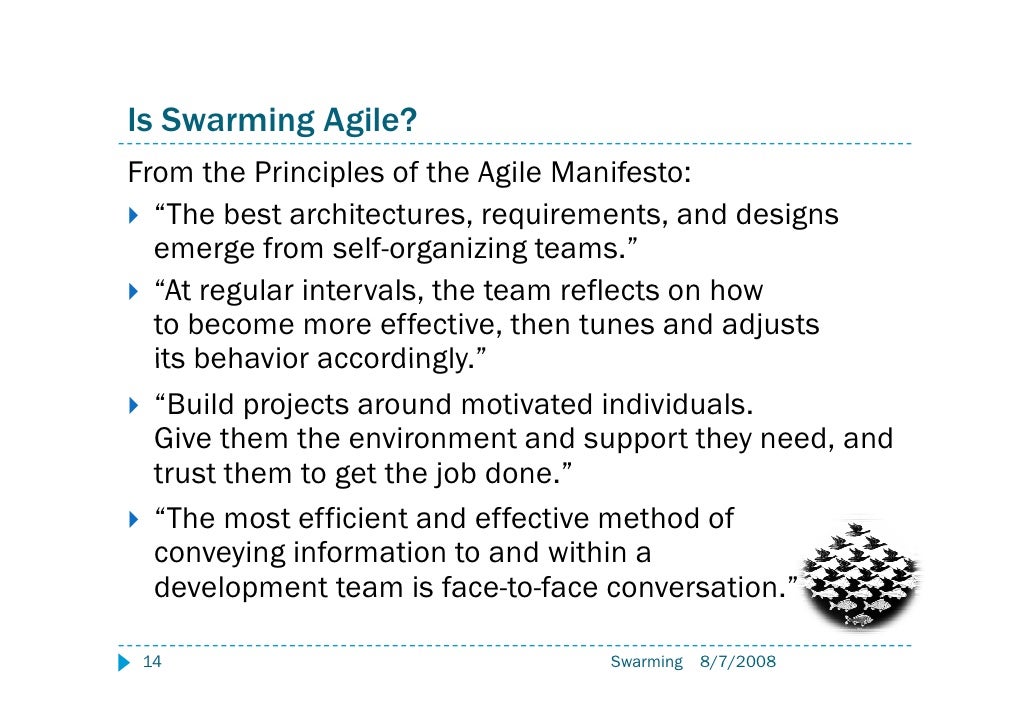 Is Swarming Agile?

From the Principles of the Agile Manifesto:

“The best architectures, requirements, and designs emerge from self-organizing teams.”

“At regular intervals, the team reflects on how to become more effective, then tunes and adjusts its behavior accordingly.”

“Build projects around motivated individuals. Give them the environment and support they need, and trust them to get the job done.”

“The most efficient and effective method of conveying information to and within a development team is face-to-face conversation.”

14

Swarming 8/7/2008